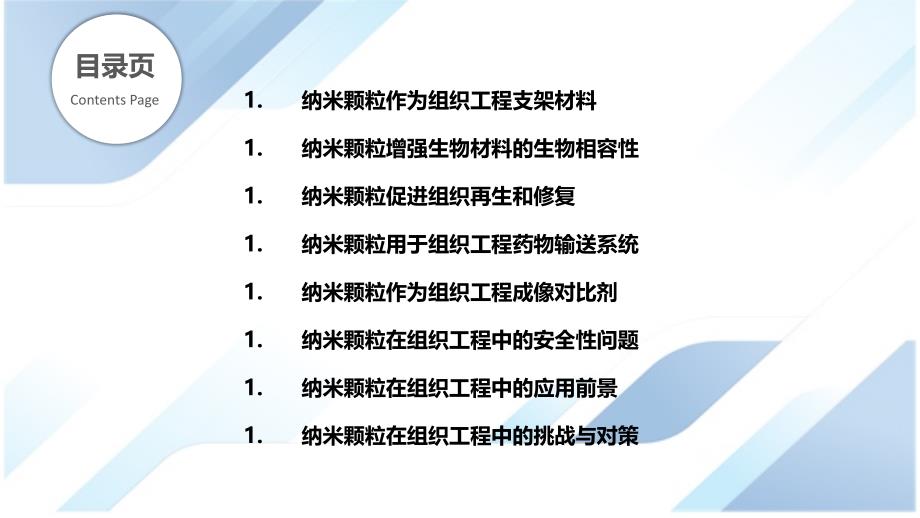 目录页
Contents Page

1. 纳米颗粒作为组织工程支架材料

1. 纳米颗粒增强生物材料的生物相容性

1. 纳米颗粒促进组织再生和修复

1. 纳米颗粒用于组织工程药物输送系统

1. 纳米颗粒作为组织工程成像对比剂

1. 纳米颗粒在组织工程中的安全性问题

1. 纳米颗粒在组织工程中的应用前景

1. 纳米颗粒在组织工程中的挑战与对策